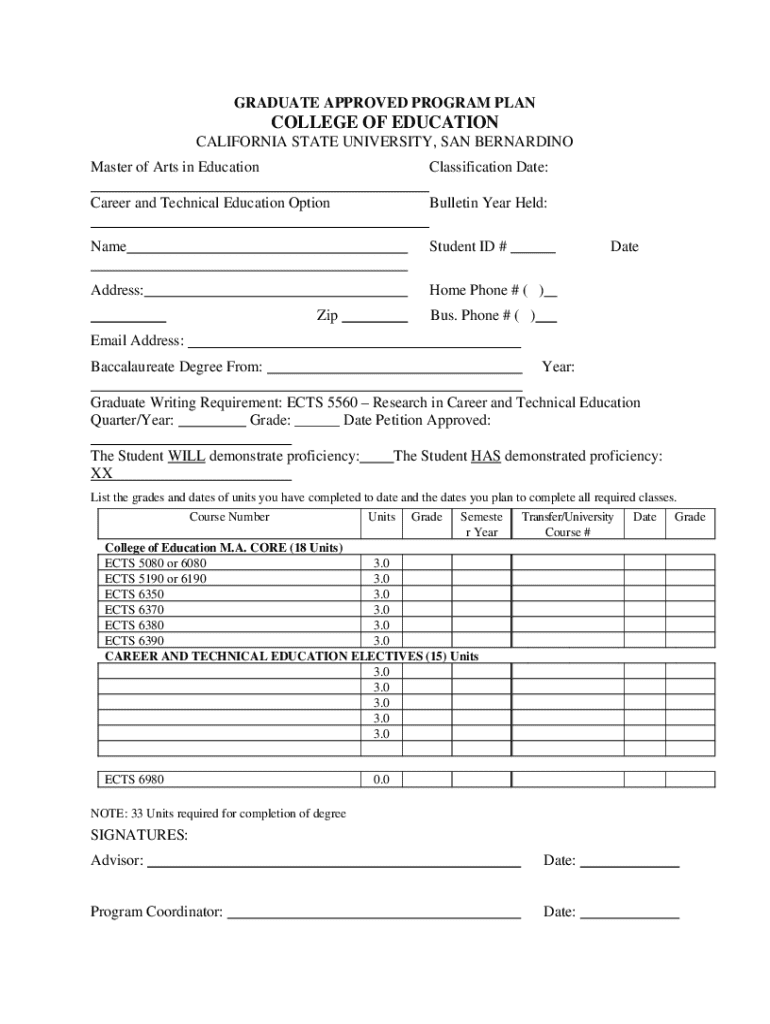 GRADUATE APPROVED PROGRAM PLAN
COLLEGE OF EDUCATION
CALIFORNIA STATE UNIVERSITY, SAN BERNARDINO

Master of Arts in Education Classification Date:

Career and Technical Education Option Bulletin Year Held:

Name Student ID # Date

Address: Home Phone # ( )

Zip Bus. Phone # ( )

Email Address:

Baccalaureate Degree From: Year:

Graduate Writing Requirement: ECTS 5560 – Research in Career and Technical Education Quarter/Year: Grade: Date Petition Approved:

The Student WILL demonstrate proficiency: The Student HAS demonstrated proficiency: XX

List the grades and dates of units you have completed to date and the dates you plan to complete all required classes.

| Course Number | Units | Grade | Semester Year | Transfer/University Course # | Date | Grade |
|---|---|---|---|---|---|---|
| College of Education M.A. CORE (18 Units) | | | | | | |
| ECTS 5080 or 6080 | 3.0 | | | | | |
| ECTS 5190 or 6190 | 3.0 | | | | | |
| ECTS 6350 | 3.0 | | | | | |
| ECTS 6370 | 3.0 | | | | | |
| ECTS 6380 | 3.0 | | | | | |
| ECTS 6390 | 3.0 | | | | | |
| CAREER AND TECHNICAL EDUCATION ELECTIVES (15) Units | | | | | | |
| | 3.0 | | | | | |
| | 3.0 | | | | | |
| | 3.0 | | | | | |
| | 3.0 | | | | | |
| | 3.0 | | | | | |
| | | | | | | |
| ECTS 6980 | 0.0 | | | | | |

NOTE: 33 Units required for completion of degree

SIGNATURES:

Advisor: Date:

Program Coordinator: Date: